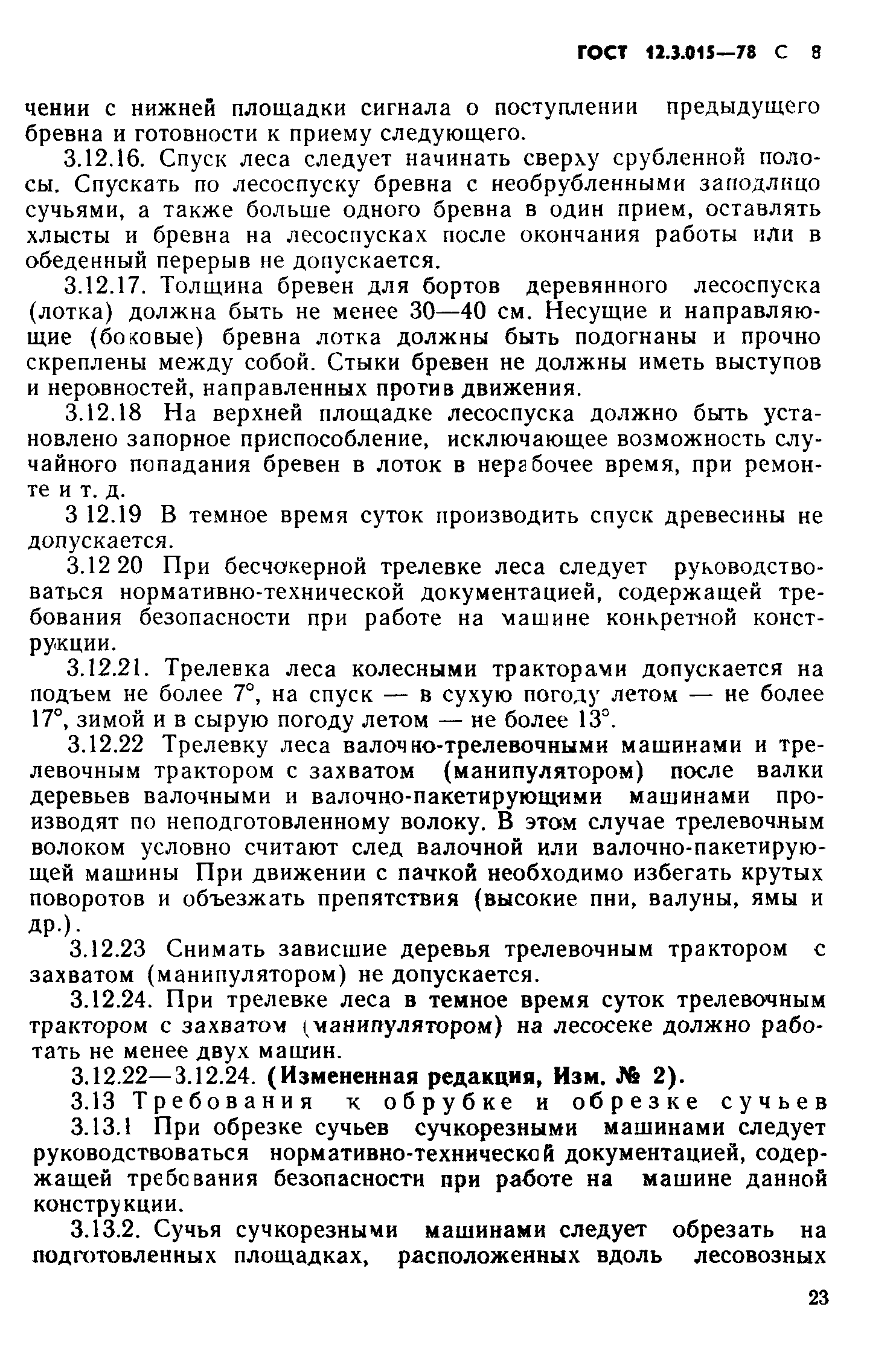 ГОСТ 12.3.015—78 С 8

чении с нижней площадки сигнала о поступлении предыдущего бревна и готовности к приему следующего.

3.12.16. Спуск леса следует начинать сверху срубленной полосы. Спускать по лесоспуску бревна с необрубленными заподлицо сучьями, а также больше одного бревна в один прием, оставлять хлысты и бревна на лесоспусках после окончания работы или в обеденный перерыв не допускается.

3.12.17. Толщина бревен для бортов деревянного лесоспуска (лотка) должна быть не менее 30—40 см. Несущие и направляющие (боковые) бревна лотка должны быть подогнаны и прочно скреплены между собой. Стыки бревен не должны иметь выступов и неровностей, направленных против движения.

3.12.18 На верхней площадке лесоспуска должно быть установлено запорное приспособление, исключающее возможность случайного попадания бревен в лоток в нерабочее время, при ремонте и т. д.

3 12.19 В темное время суток производить спуск древесины не допускается.

3.12 20 При бесчокерной трелевке леса следует руководствоваться нормативно-технической документацией, содержащей требования безопасности при работе на машине конкретной конструкции.

3.12.21. Трелевка леса колесными тракторами допускается на подъем не более 7°, на спуск — в сухую погоду летом — не более 17°, зимой и в сырую погоду летом — не более 13°.

3.12.22 Трелевку леса валочно-трелевочными машинами и трелевочным трактором с захватом (манипулятором) после валки деревьев валочными и валочно-пакетирующими машинами производят по неподготовленному волоку. В этом случае трелевочным волоком условно считают след валочной или валочно-пакетирующей машины При движении с пачкой необходимо избегать крутых поворотов и объезжать препятствия (высокие пни, валуны, ямы и др.).

3.12.23 Снимать зависшие деревья трелевочным трактором с захватом (манипулятором) не допускается.

3.12.24. При трелевке леса в темное время суток трелевочным трактором с захватом (манипулятором) на лесосеке должно работать не менее двух машин.

3.12.22—3.12.24. (Измененная редакция, Изм. № 2).

3.13 Требования к обрубке и обрезке сучьев

3.13.1 При обрезке сучьев сучкорезными машинами следует руководствоваться нормативно-технической документацией, содержащей требования безопасности при работе на машине данной конструкции.

3.13.2. Сучья сучкорезными машинами следует обрезать на подготовленных площадках, расположенных вдоль лесовозных

23